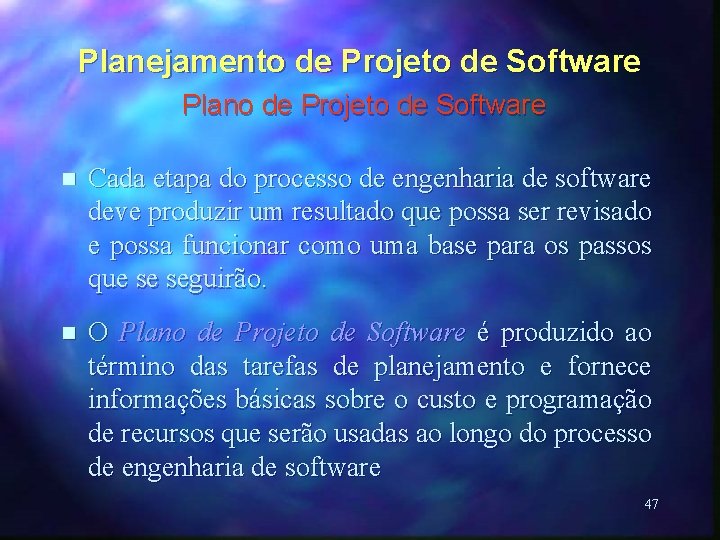 Planejamento de Projeto de Software
Plano de Projeto de Software

■ Cada etapa do processo de engenharia de software deve produzir um resultado que possa ser revisado e possa funcionar como uma base para os passos que se seguirão.

■ O Plano de Projeto de Software é produzido ao término das tarefas de planejamento e fornece informações básicas sobre o custo e programação de recursos que serão usadas ao longo do processo de engenharia de software

47